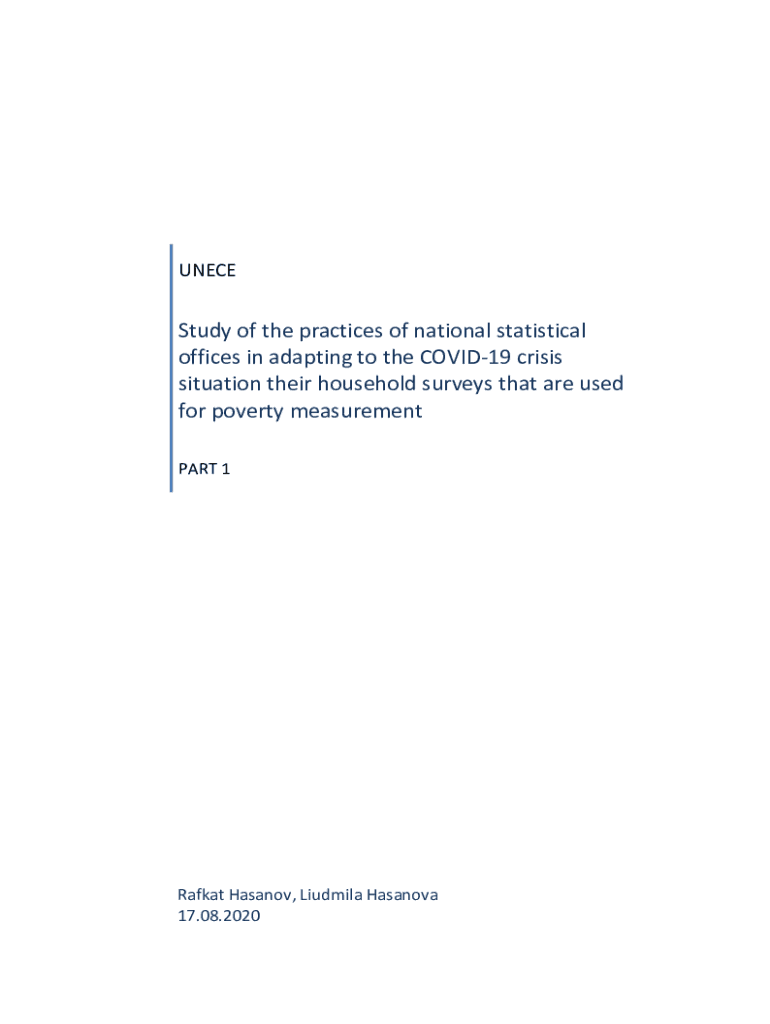 UNECE

Study of the practices of national statistical offices in adapting to the COVID-19 crisis situation their household surveys that are used for poverty measurement

PART 1

Rafkat Hasanov, Liudmila Hasanova
17.08.2020